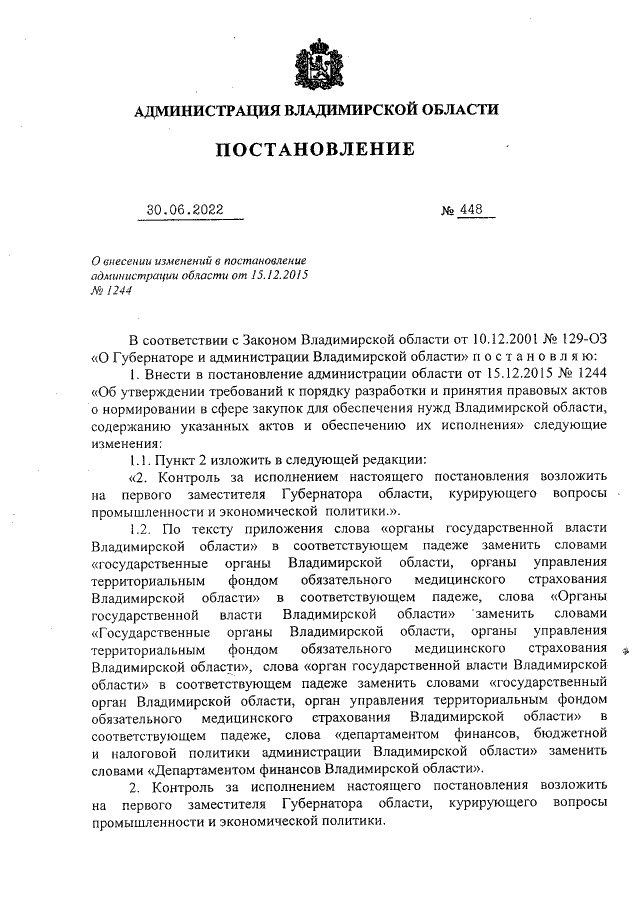 АДМИНИСТРАЦИЯ ВЛАДИМИРСКОЙ ОБЛАСТИ

ПОСТАНОВЛЕНИЕ

30.06.2022

№ 448

О внесении изменений в постановление администрации области от 15.12.2015 № 1244

В соответствии с Законом Владимирской области от 10.12.2001 № 129-ОЗ «О Губернаторе и администрации Владимирской области» п о с т а н о в л я ю:

1. Внести в постановление администрации области от 15.12.2015 № 1244 «Об утверждении требований к порядку разработки и принятия правовых актов о нормировании в сфере закупок для обеспечения нужд Владимирской области, содержанию указанных актов и обеспечению их исполнения» следующие изменения:

1.1. Пункт 2 изложить в следующей редакции:

«2. Контроль за исполнением настоящего постановления возложить на первого заместителя Губернатора области, курирующего вопросы промышленности и экономической политики.».

1.2. По тексту приложения слова «органы государственной власти Владимирской области» в соответствующем падеже заменить словами «государственные органы Владимирской области, органы управления территориальным фондом обязательного медицинского страхования Владимирской области» в соответствующем падеже, слова «Органы государственной власти Владимирской области» заменить словами «Государственные органы Владимирской области, органы управления территориальным фондом обязательного медицинского страхования Владимирской области», слова «орган государственной власти Владимирской области» в соответствующем падеже заменить словами «государственный орган Владимирской области, орган управления территориальным фондом обязательного медицинского страхования Владимирской области» в соответствующем падеже, слова «департаментом финансов, бюджетной и налоговой политики администрации Владимирской области» заменить словами «Департаментом финансов Владимирской области».

2. Контроль за исполнением настоящего постановления возложить на первого заместителя Губернатора области, курирующего вопросы промышленности и экономической политики.